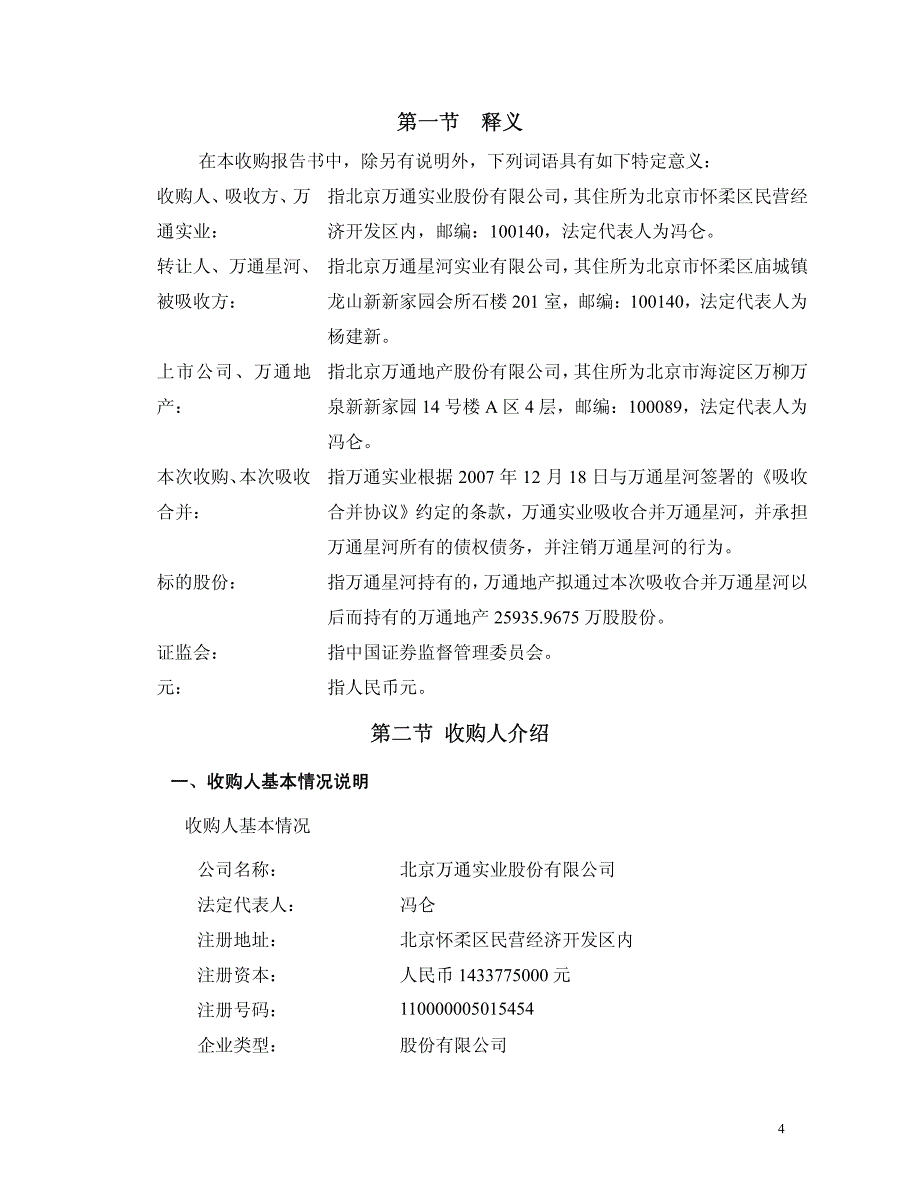 第一节　释义

在本收购报告书中，除另有说明外，下列词语具有如下特定意义：

| | |
|---|---|
| 收购人、吸收方、万通实业： | 指北京万通实业股份有限公司，其住所为北京市怀柔区民营经济开发区内，邮编：100140，法定代表人为冯仑。 |
| 转让人、万通星河、被吸收方： | 指北京万通星河实业有限公司，其住所为北京市怀柔区庙城镇龙山新新家园会所石楼 201 室，邮编：100140，法定代表人为杨建新。 |
| 上市公司、万通地产： | 指北京万通地产股份有限公司，其住所为北京市海淀区万柳万泉新新家园 14 号楼 A 区 4 层，邮编：100089，法定代表人为冯仑。 |
| 本次收购、本次吸收合并： | 指万通实业根据 2007 年 12 月 18 日与万通星河签署的《吸收合并协议》约定的条款，万通实业吸收合并万通星河，并承担万通星河所有的债权债务，并注销万通星河的行为。 |
| 标的股份： | 指万通星河持有的，万通地产拟通过本次吸收合并万通星河以后而持有的万通地产 25935.9675 万股股份。 |
| 证监会： | 指中国证券监督管理委员会。 |
| 元： | 指人民币元。 |

第二节 收购人介绍

一、收购人基本情况说明

收购人基本情况

| | |
|---|---|
| 公司名称： | 北京万通实业股份有限公司 |
| 法定代表人： | 冯仑 |
| 注册地址： | 北京怀柔区民营经济开发区内 |
| 注册资本： | 人民币 1433775000 元 |
| 注册号码： | 110000005015454 |
| 企业类型： | 股份有限公司 |

4